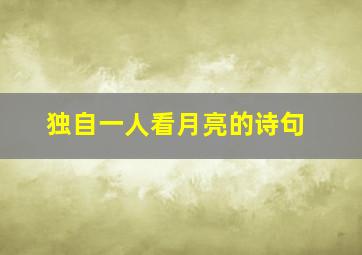 独自一人看月亮的诗句